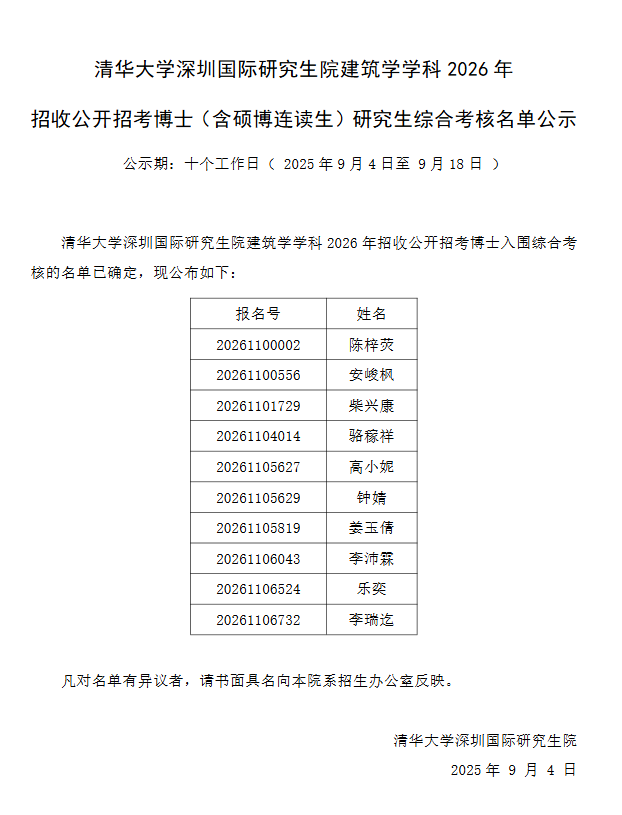 清华大学深圳国际研究生院建筑学学科 2026 年

招收公开招考博士（含硕博连读生）研究生综合考核名单公示

公示期：十个工作日（ 2025 年 9 月 4 日至 9 月 18 日 ）

清华大学深圳国际研究生院建筑学学科 2026 年招收公开招考博士入围综合考核的名单已确定，现公布如下：

| 报名号 | 姓名 |
|---|---|
| 20261100002 | 陈梓荧 |
| 20261100556 | 安峻枫 |
| 20261101729 | 柴兴康 |
| 20261104014 | 骆稼祥 |
| 20261105627 | 高小妮 |
| 20261105629 | 钟婧 |
| 20261105819 | 姜玉倩 |
| 20261106043 | 李沛霖 |
| 20261106524 | 乐奕 |
| 20261106732 | 李瑞迄 |

凡对名单有异议者，请书面具名向本院系招生办公室反映。

清华大学深圳国际研究生院

2025 年 9 月 4 日